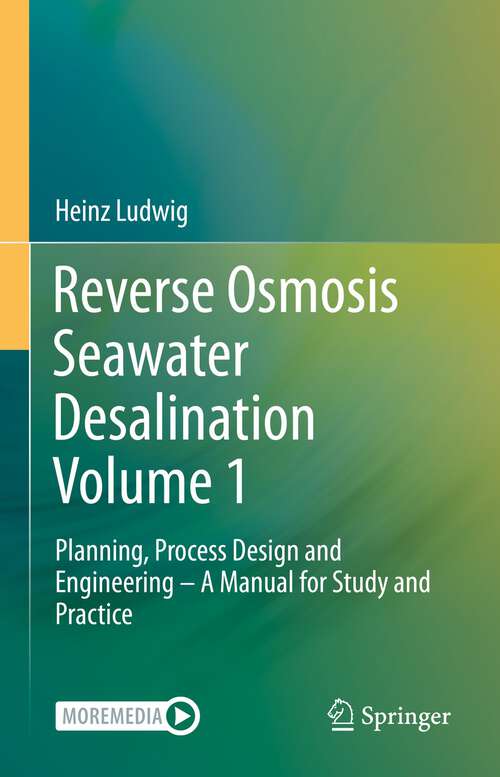 Heinz Ludwig

Reverse Osmosis Seawater Desalination Volume 1

Planning, Process Design and Engineering – A Manual for Study and Practice

MOREMEDIA

Springer